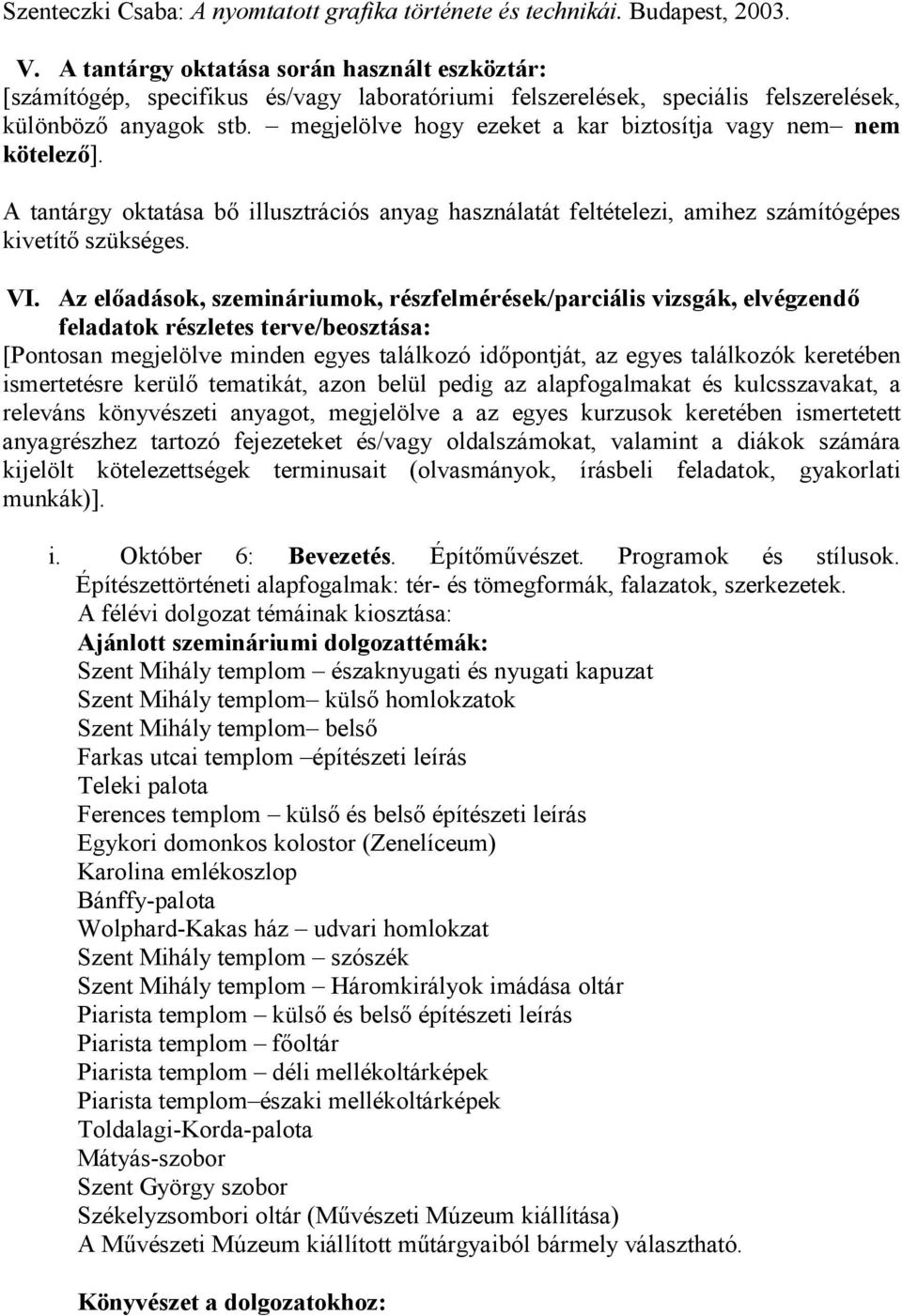 Szenteczki Csaba: A nyomtatott grafika története és technikái. Budapest, 2003.

V. A tantárgy oktatása során használt eszköztár:
[számítógép, specifikus és/vagy laboratóriumi felszerelések, speciális felszerelések, különböző anyagok stb. – megjelölve hogy ezeket a kar biztosítja vagy nem– nem kötelező].

A tantárgy oktatása bő illusztrációs anyag használatát feltételezi, amihez számítógépes kivetítő szükséges.

VI. Az előadások, szemináriumok, részfelmérések/parciális vizsgák, elvégzendő feladatok részletes terve/beosztása:
[Pontosan megjelölve minden egyes találkozó időpontját, az egyes találkozók keretében ismertetésre kerülő tematikát, azon belül pedig az alapfogalmakat és kulcsszavakat, a releváns könyvészeti anyagot, megjelölve a az egyes kurzusok keretében ismertetett anyagrészhez tartozó fejezeteket és/vagy oldalszámokat, valamint a diákok számára kijelölt kötelezettségek terminusait (olvasmányok, írásbeli feladatok, gyakorlati munkák)].

i. Október 6: Bevezetés. Építőművészet. Programok és stílusok. Építészettörténeti alapfogalmak: tér- és tömegformák, falazatok, szerkezetek.
A félévi dolgozat témáinak kiosztása:
Ajánlott szemináriumi dolgozattémák:
Szent Mihály templom – északnyugati és nyugati kapuzat
Szent Mihály templom– külső homlokzatok
Szent Mihály templom– belső
Farkas utcai templom –építészeti leírás
Teleki palota
Ferences templom – külső és belső építészeti leírás
Egykori domonkos kolostor (Zenelíceum)
Karolina emlékoszlop
Bánffy-palota
Wolphard-Kakas ház – udvari homlokzat
Szent Mihály templom – szószék
Szent Mihály templom – Háromkirályok imádása oltár
Piarista templom – külső és belső építészeti leírás
Piarista templom – főoltár
Piarista templom – déli mellékoltárképek
Piarista templom–északi mellékoltárképek
Toldalagi-Korda-palota
Mátyás-szobor
Szent György szobor
Székelyzsombori oltár (Művészeti Múzeum kiállítása)
A Művészeti Múzeum kiállított műtárgyaiból bármely választható.

Könyvészet a dolgozatokhoz: